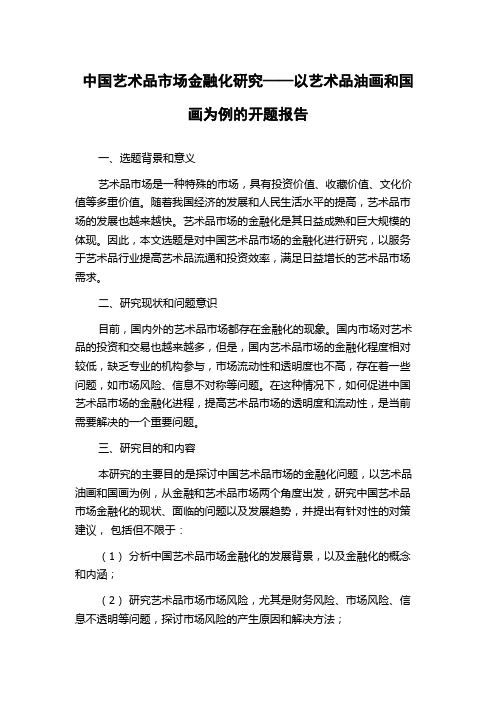 中国艺术品市场金融化研究——以艺术品油画和国画为例的开题报告

一、选题背景和意义

艺术品市场是一种特殊的市场，具有投资价值、收藏价值、文化价值等多重价值。随着我国经济的发展和人民生活水平的提高，艺术品市场的发展也越来越快。艺术品市场的金融化是其日益成熟和巨大规模的体现。因此，本文选题是对中国艺术品市场的金融化进行研究，以服务于艺术品行业提高艺术品流通和投资效率，满足日益增长的艺术品市场需求。

二、研究现状和问题意识

目前，国内外的艺术品市场都存在金融化的现象。国内市场对艺术品的投资和交易也越来越多，但是，国内艺术品市场的金融化程度相对较低，缺乏专业的机构参与，市场流动性和透明度也不高，存在着一些问题，如市场风险、信息不对称等问题。在这种情况下，如何促进中国艺术品市场的金融化进程，提高艺术品市场的透明度和流动性，是当前需要解决的一个重要问题。

三、研究目的和内容

本研究的主要目的是探讨中国艺术品市场的金融化问题，以艺术品油画和国画为例，从金融和艺术品市场两个角度出发，研究中国艺术品市场金融化的现状、面临的问题以及发展趋势，并提出有针对性的对策建议，包括但不限于：

（1）分析中国艺术品市场金融化的发展背景，以及金融化的概念和内涵；

（2）研究艺术品市场市场风险，尤其是财务风险、市场风险、信息不透明等问题，探讨市场风险的产生原因和解决方法；